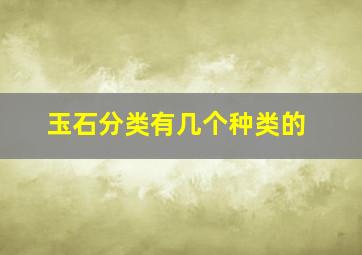 玉石分类有几个种类的